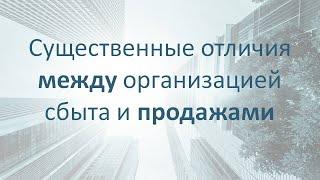 Существенные отличия между организацией сбыта и продажами